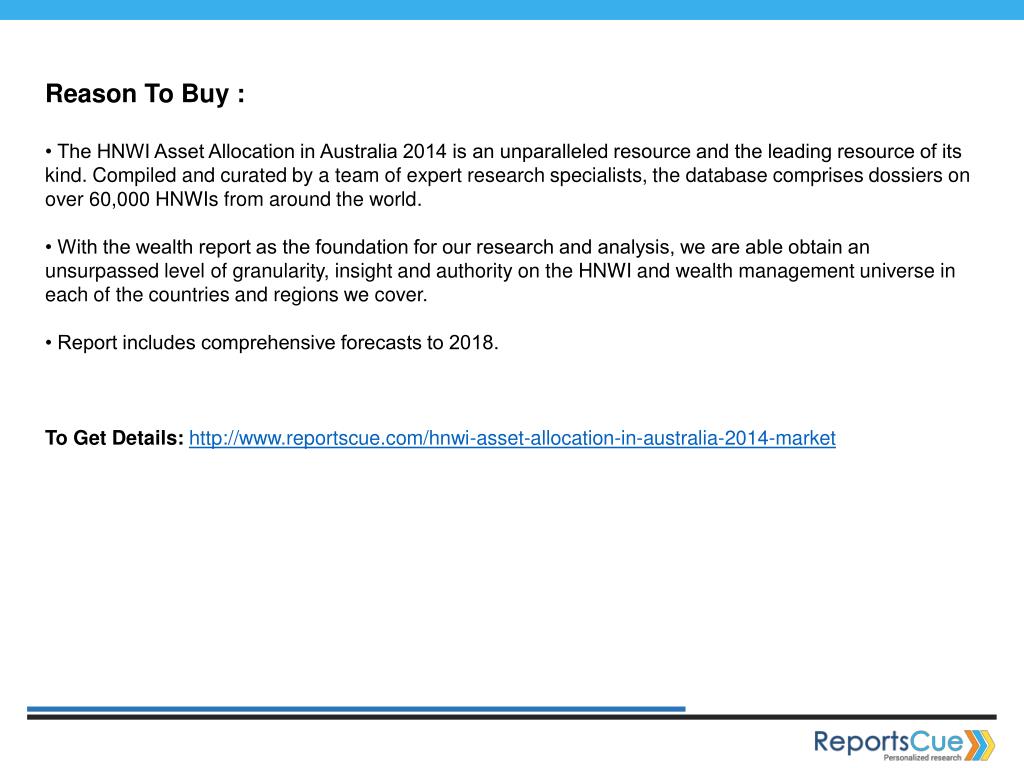 Reason To Buy :

• The HNWI Asset Allocation in Australia 2014 is an unparalleled resource and the leading resource of its kind. Compiled and curated by a team of expert research specialists, the database comprises dossiers on over 60,000 HNWIs from around the world.

• With the wealth report as the foundation for our research and analysis, we are able obtain an unsurpassed level of granularity, insight and authority on the HNWI and wealth management universe in each of the countries and regions we cover.

• Report includes comprehensive forecasts to 2018.

To Get Details: http://www.reportscue.com/hnwi-asset-allocation-in-australia-2014-market

ReportsCue
Personalized research